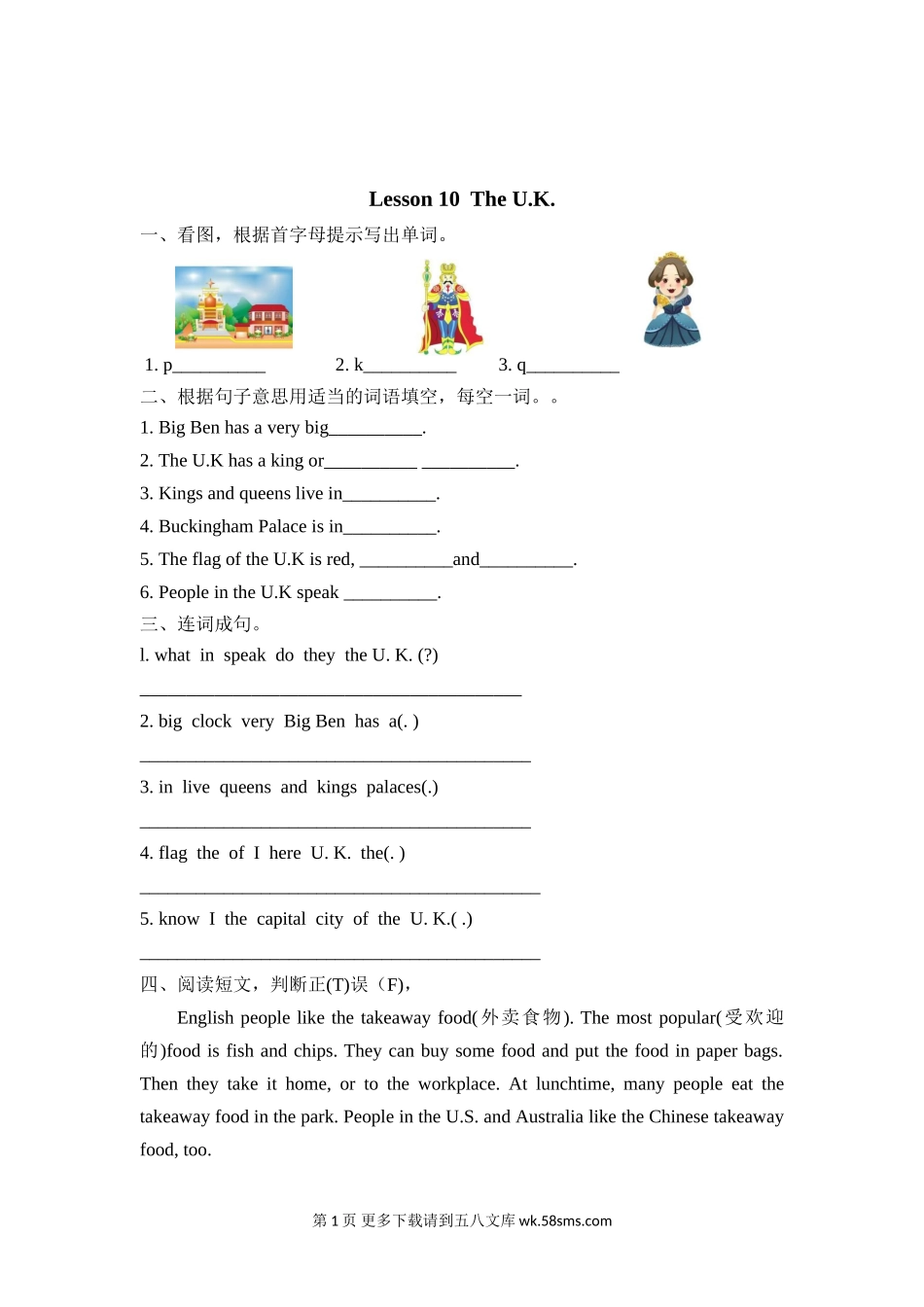 Lesson 10 The U.K.

一、看图，根据首字母提示写出单词。

1. p__________ 2. k__________ 3. q__________

二、根据句子意思用适当的词语填空，每空一词。。

1. Big Ben has a very big__________.

2. The U.K has a king or__________ __________.

3. Kings and queens live in__________.

4. Buckingham Palace is in__________.

5. The flag of the U.K is red, __________and__________.

6. People in the U.K speak __________.

三、连词成句。

l. what in speak do they the U. K. (?)

__________________________________________

2. big clock very Big Ben has a(. )

__________________________________________

3. in live queens and kings palaces(.)

__________________________________________

4. flag the of I here U. K. the(. )

__________________________________________

5. know I the capital city of the U. K.( .)

__________________________________________

四、阅读短文，判断正(T)误（F），

English people like the takeaway food(外卖食物). The most popular(受欢迎的)food is fish and chips. They can buy some food and put the food in paper bags. Then they take it home, or to the workplace. At lunchtime, many people eat the takeaway food in the park. People in the U.S. and Australia like the Chinese takeaway food, too.

第 1 页 更多下载请到五八文库 wk.58sms.com